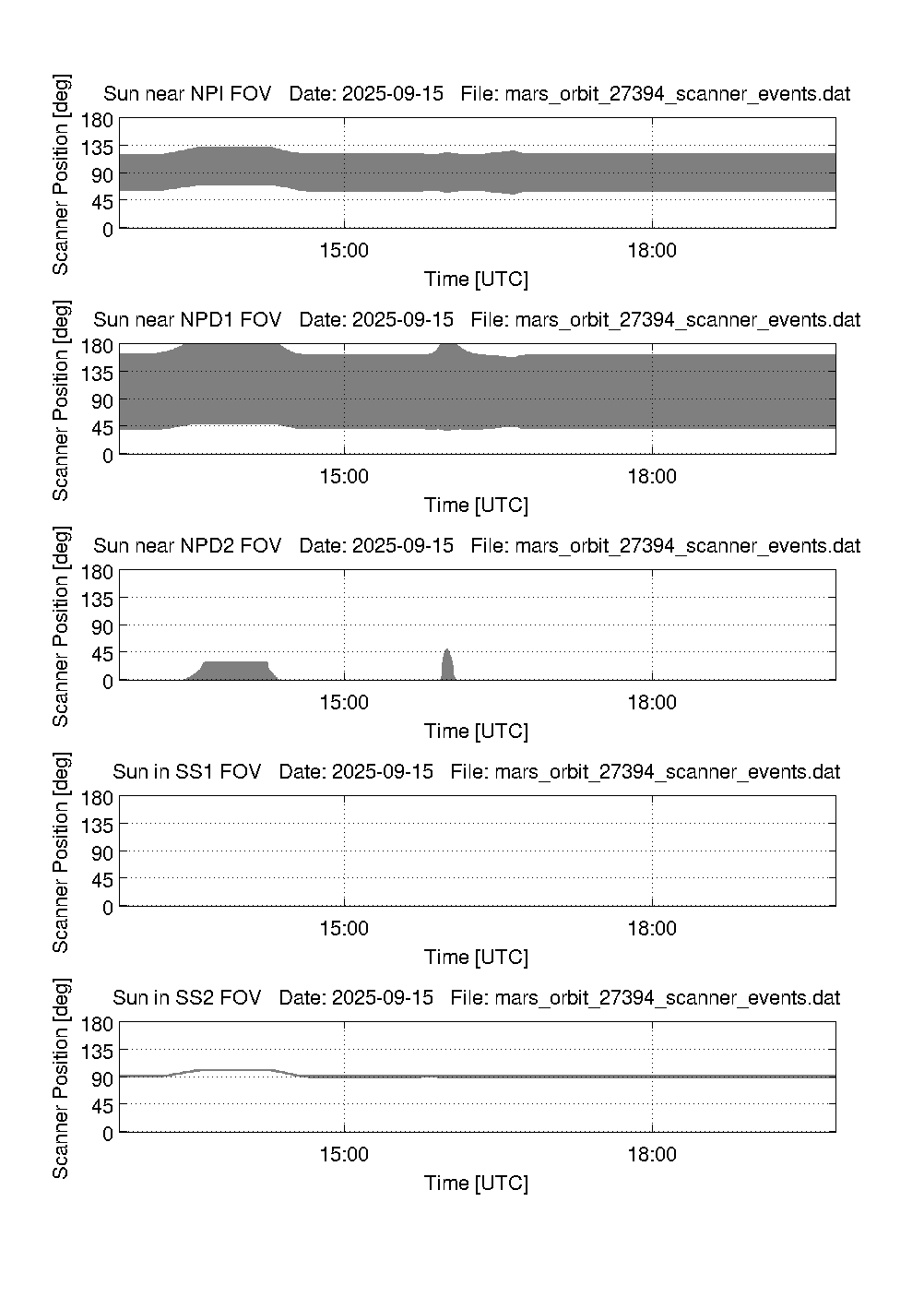 Sun near NPI FOV Date: 2025-09-15 File: mars_orbit_27394_scanner_events.dat

Scanner Position [deg]

180
135
90
45
0

15:00
18:00

Time [UTC]

Sun near NPD1 FOV Date: 2025-09-15 File: mars_orbit_27394_scanner_events.dat

Scanner Position [deg]

180
135
90
45
0

15:00
18:00

Time [UTC]

Sun near NPD2 FOV Date: 2025-09-15 File: mars_orbit_27394_scanner_events.dat

Scanner Position [deg]

180
135
90
45
0

15:00
18:00

Time [UTC]

Sun in SS1 FOV Date: 2025-09-15 File: mars_orbit_27394_scanner_events.dat

Scanner Position [deg]

180
135
90
45
0

15:00
18:00

Time [UTC]

Sun in SS2 FOV Date: 2025-09-15 File: mars_orbit_27394_scanner_events.dat

Scanner Position [deg]

180
135
90
45
0

15:00
18:00

Time [UTC]